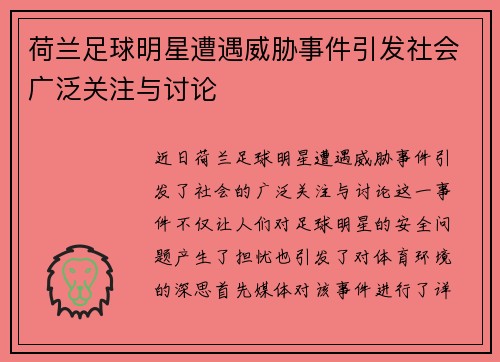 荷兰足球明星遭遇威胁事件引发社会广泛关注与讨论

近日荷兰足球明星遭遇威胁事件引发了社会的广泛关注与讨论这一事件不仅让人们对足球明星的安全问题产生了担忧也引发了对体育环境的深思首先媒体对该事件进行了详